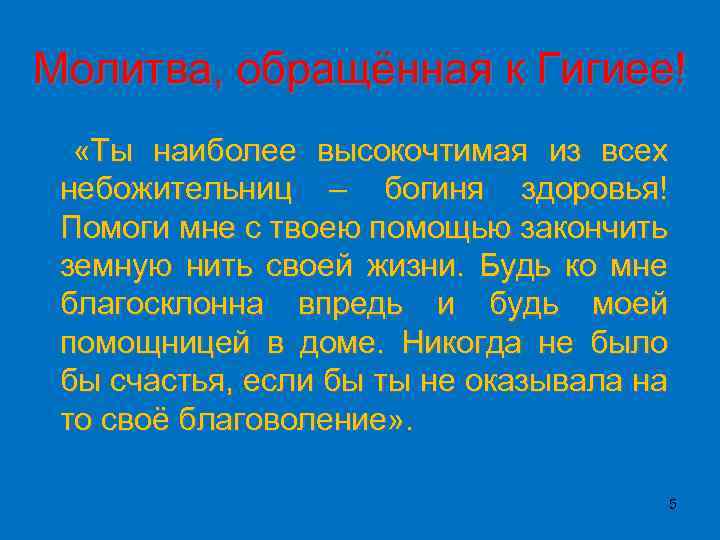 Молитва, обращённая к Гигиее!

«Ты наиболее высокочтимая из всех небожительниц – богиня здоровья! Помоги мне с твоею помощью закончить земную нить своей жизни. Будь ко мне благосклонна впредь и будь моей помощницей в доме. Никогда не было бы счастья, если бы ты не оказывала на то своё благоволение».

5